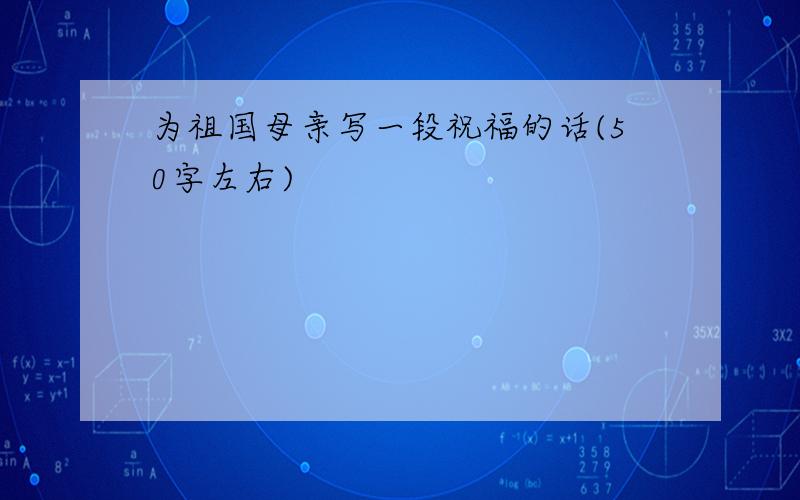 为祖国母亲写一段祝福的话(50字左右)